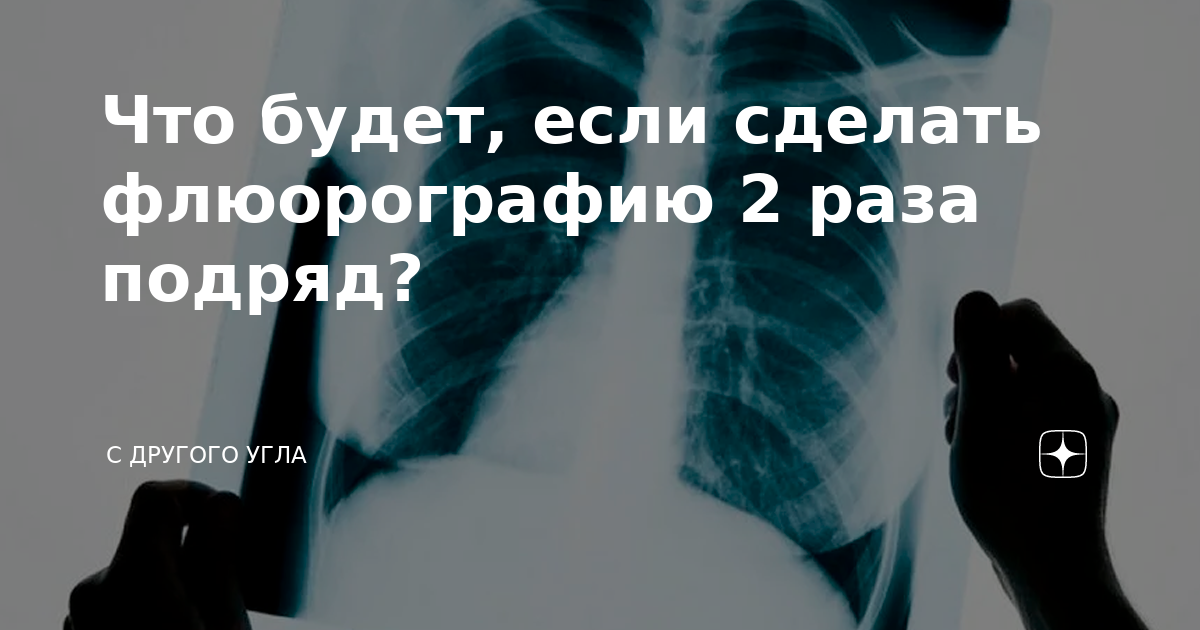 Что будет, если сделать флюорографию 2 раза подряд?

С ДРУГОГО УГЛА